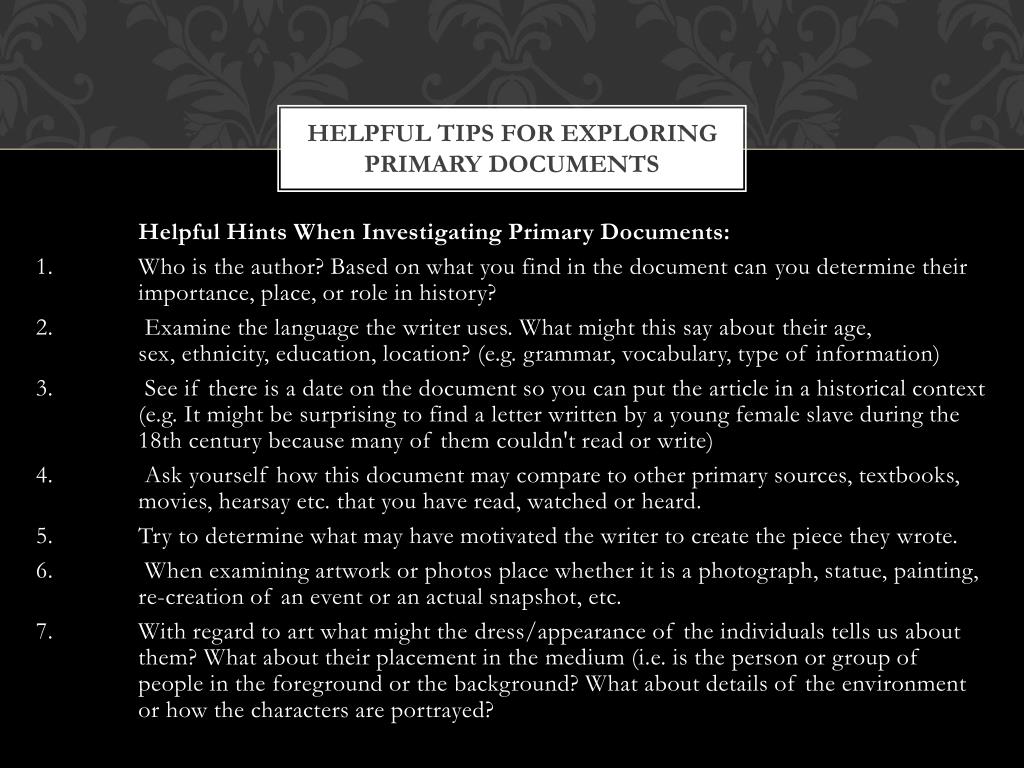 HELPFUL TIPS FOR EXPLORING PRIMARY DOCUMENTS

Helpful Hints When Investigating Primary Documents:

1. Who is the author? Based on what you find in the document can you determine their importance, place, or role in history?

2. Examine the language the writer uses. What might this say about their age, sex, ethnicity, education, location? (e.g. grammar, vocabulary, type of information)

3. See if there is a date on the document so you can put the article in a historical context (e.g. It might be surprising to find a letter written by a young female slave during the 18th century because many of them couldn't read or write)

4. Ask yourself how this document may compare to other primary sources, textbooks, movies, hearsay etc. that you have read, watched or heard.

5. Try to determine what may have motivated the writer to create the piece they wrote.

6. When examining artwork or photos place whether it is a photograph, statue, painting, re-creation of an event or an actual snapshot, etc.

7. With regard to art what might the dress/appearance of the individuals tells us about them? What about their placement in the medium (i.e. is the person or group of people in the foreground or the background? What about details of the environment or how the characters are portrayed?